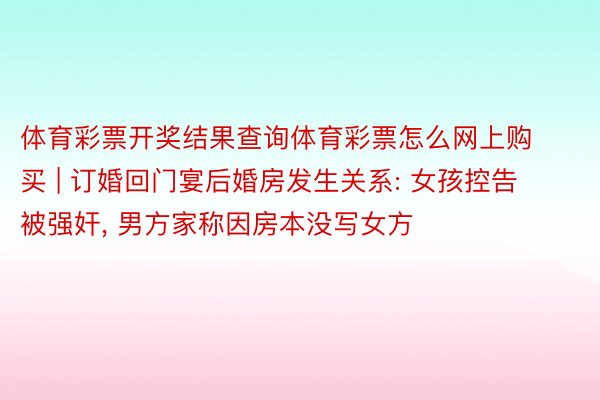 体育彩票开奖结果查询体育彩票怎么网上购买 | 订婚回门宴后婚房发生关系: 女孩控告被强奸, 男方家称因房本没写女方